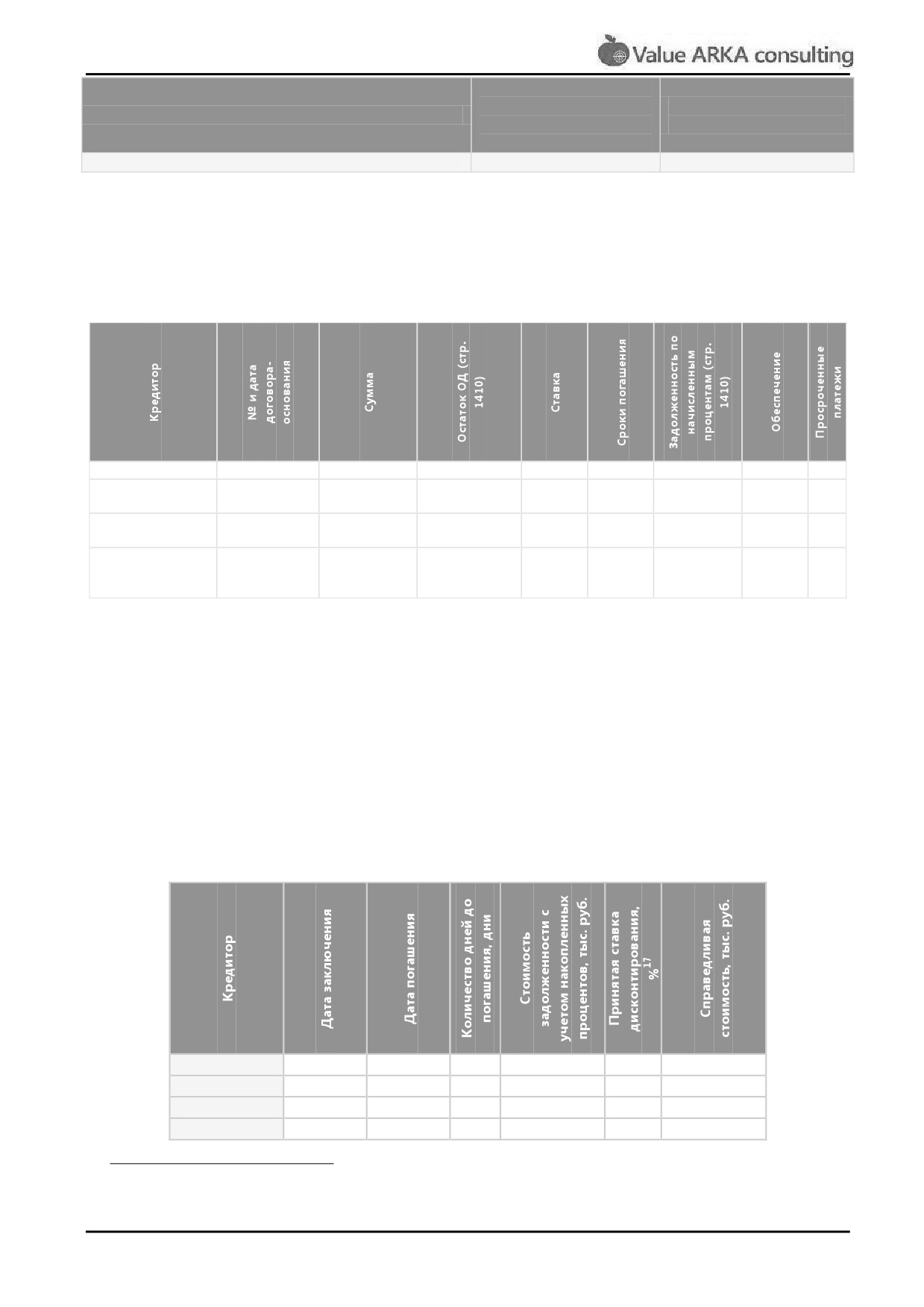 Value ARKA consulting

| Кредитор | № и дата договора-основания | Сумма | Остаток ОД (стр. 1410) | Ставка | Сроки погашения | Задолженность по начисленным процентам (стр. 1410) | Обеспечение | Просроченные платежи |
|---|---|---|---|---|---|---|---|---|
| | | | | | | | | |
| | | | | | | | | |
| | | | | | | | | |
| | | | | | | | | |

| Кредитор | Дата заключения | Дата погашения | Количество дней до погашения, дни | Стоимость задолженности с учетом накопленных процентов, тыс. руб. | Принятая ставка дисконтирования, %$^{17}$ | Справедливая стоимость, тыс. руб. |
|---|---|---|---|---|---|---|
| | | | | | | |
| | | | | | | |
| | | | | | | |
| | | | | | | |